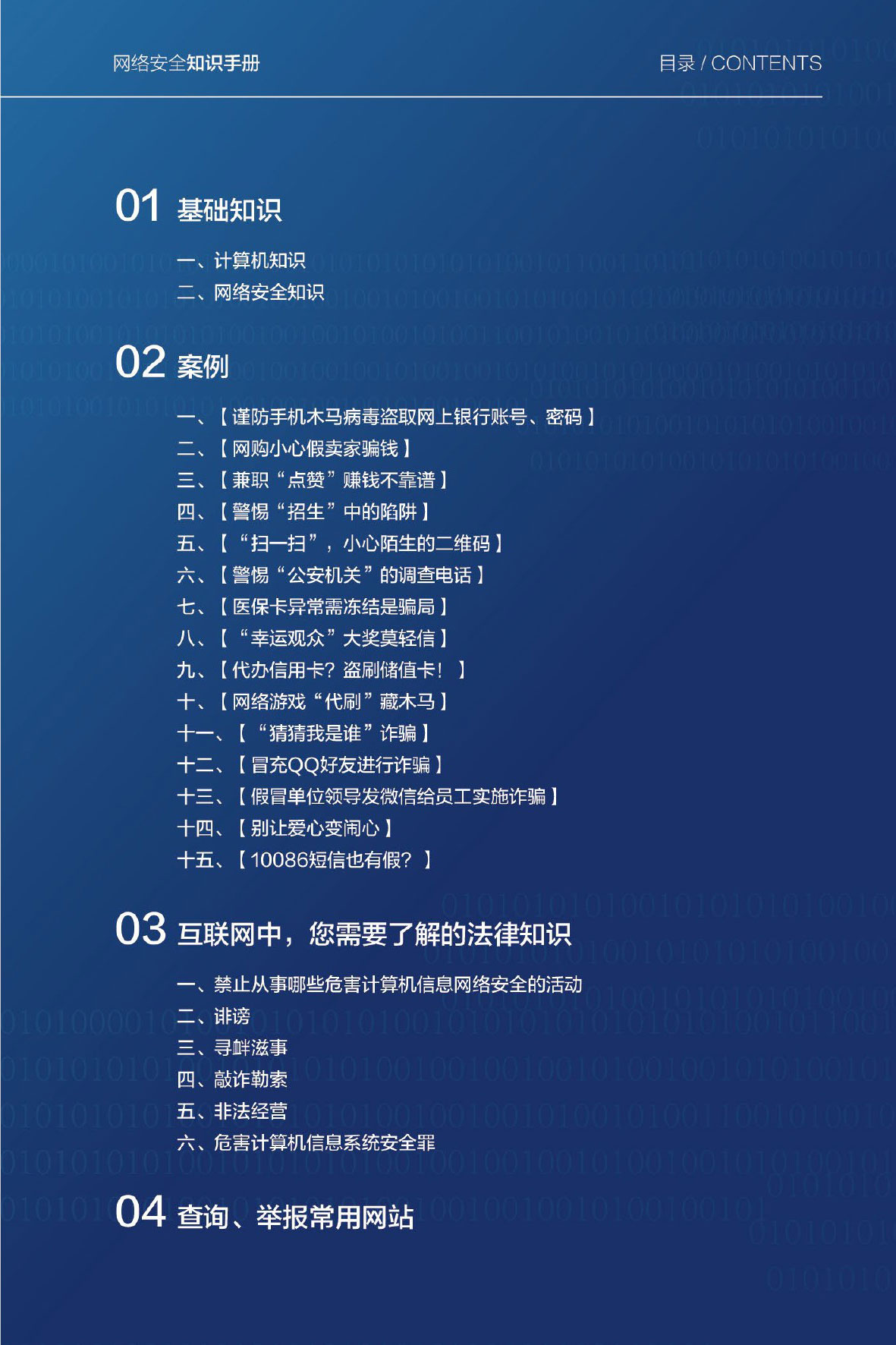 网络安全知识手册

目录 / CONTENTS

01 基础知识

一、计算机知识
二、网络安全知识

02 案例

一、【谨防手机木马病毒盗取网上银行账号、密码】
二、【网购小心假卖家骗钱】
三、【兼职“点赞”赚钱不靠谱】
四、【警惕“招生”中的陷阱】
五、【“扫一扫”，小心陌生的二维码】
六、【警惕“公安机关”的调查电话】
七、【医保卡异常需冻结是骗局】
八、【“幸运观众”大奖莫轻信】
九、【代办信用卡？盗刷储值卡！】
十、【网络游戏“代刷”藏木马】
十一、【“猜猜我是谁”诈骗】
十二、【冒充QQ好友进行诈骗】
十三、【假冒单位领导发微信给员工实施诈骗】
十四、【别让爱心变闹心】
十五、【10086短信也有假？】

03 互联网中，您需要了解的法律知识

一、禁止从事哪些危害计算机信息网络安全的活动
二、诽谤
三、寻衅滋事
四、敲诈勒索
五、非法经营
六、危害计算机信息系统安全罪

04 查询、举报常用网站